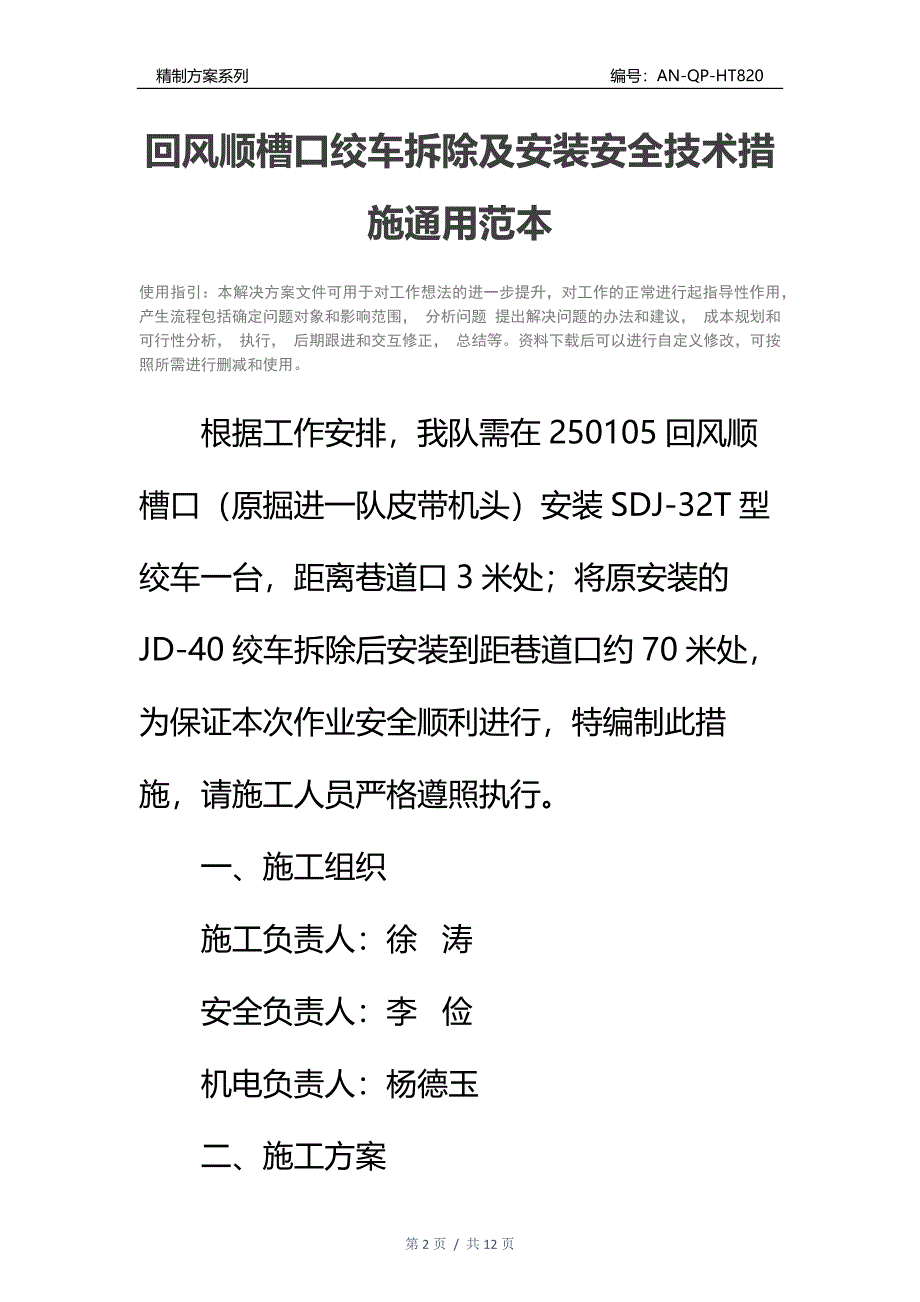 精制方案系列

编号：AN-QP-HT820

回风顺槽口绞车拆除及安装安全技术措施通用范本

使用指引：本解决方案文件可用于对工作想法的进一步提升，对工作的正常进行起指导性作用，产生流程包括确定问题对象和影响范围， 分析问题 提出解决问题的办法和建议， 成本规划和可行性分析， 执行， 后期跟进和交互修正， 总结等。资料下载后可以进行自定义修改，可按照所需进行删减和使用。

根据工作安排，我队需在 250105 回风顺槽口（原掘进一队皮带机头）安装 SDJ-32T 型绞车一台，距离巷道口 3 米处；将原安装的 JD-40 绞车拆除后安装到距巷道口约 70 米处，为保证本次作业安全顺利进行，特编制此措施，请施工人员严格遵照执行。

一、施工组织

施工负责人：徐 涛

安全负责人：李 俭

机电负责人：杨德玉

二、施工方案

第 2 页 / 共 12 页